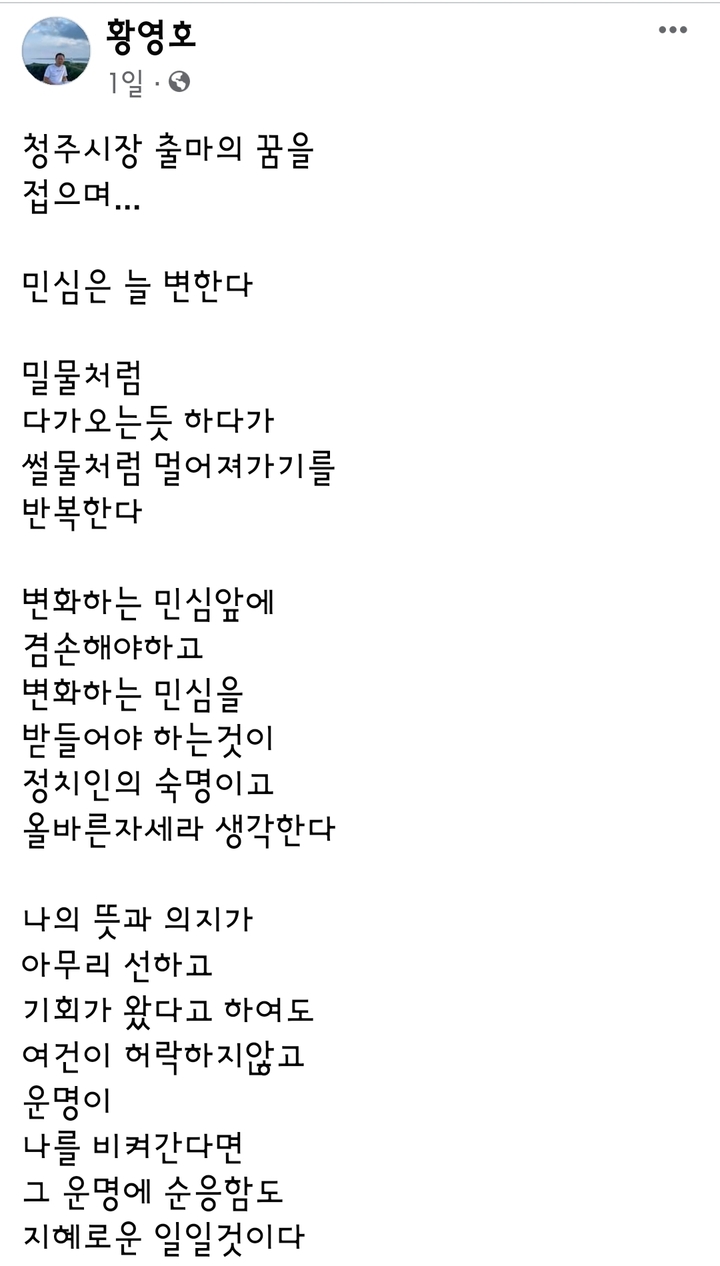 황영호
1일 ·

청주시장 출마의 꿈을
접으며...

민심은 늘 변한다

밀물처럼
다가오는듯 하다가
썰물처럼 멀어져가기를
반복한다

변화하는 민심앞에
겸손해야하고
변화하는 민심을
받들어야 하는것이
정치인의 숙명이고
올바른자세라 생각한다

나의 뜻과 의지가
아무리 선하고
기회가 왔다고 하여도
여건이 허락하지않고
운명이
나를 비켜간다면
그 운명에 순응함도
지혜로운 일일것이다